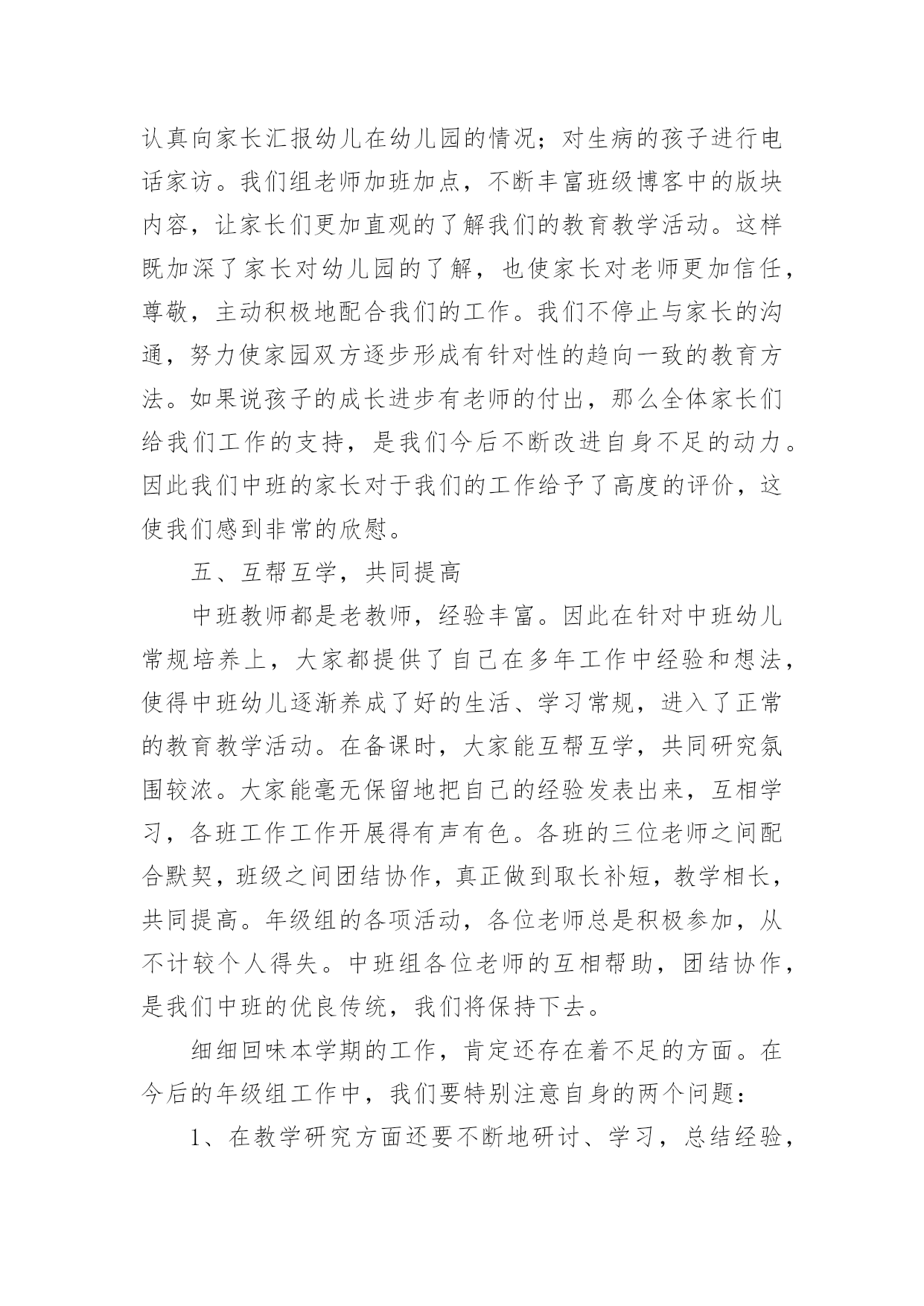 认真向家长汇报幼儿在幼儿园的情况；对生病的孩子进行电话家访。我们组老师加班加点，不断丰富班级博客中的版块内容，让家长们更加直观的了解我们的教育教学活动。这样既加深了家长对幼儿园的了解，也使家长对老师更加信任，尊敬，主动积极地配合我们的工作。我们不停止与家长的沟通，努力使家园双方逐步形成有针对性的趋向一致的教育方法。如果说孩子的成长进步有老师的付出，那么全体家长们给我们工作的支持，是我们今后不断改进自身不足的动力。因此我们中班的家长对于我们的工作给予了高度的评价，这使我们感到非常的欣慰。

五、互帮互学，共同提高

中班教师都是老教师，经验丰富。因此在针对中班幼儿常规培养上，大家都提供了自己在多年工作中经验和想法，使得中班幼儿逐渐养成了好的生活、学习常规，进入了正常的教育教学活动。在备课时，大家能互帮互学，共同研究氛围较浓。大家能毫无保留地把自己的经验发表出来，互相学习，各班工作工作开展得有声有色。各班的三位老师之间配合默契，班级之间团结协作，真正做到取长补短，教学相长，共同提高。年级组的各项活动，各位老师总是积极参加，从不计较个人得失。中班组各位老师的互相帮助，团结协作，是我们中班的优良传统，我们将保持下去。

细细回味本学期的工作，肯定还存在着不足的方面。在今后的年级组工作中，我们要特别注意自身的两个问题：

1、在教学研究方面还要不断地研讨、学习，总结经验，